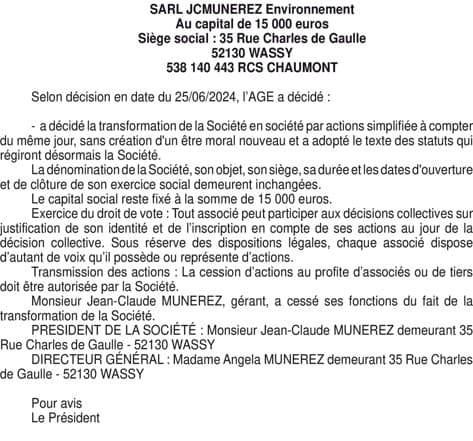 SARL JCMUNEREZ Environnement
Au capital de 15 000 euros
Siège social : 35 Rue Charles de Gaulle
52130 WASSY
538 140 443 RCS CHAUMONT

Selon décision en date du 25/06/2024, l'AGE a décidé :

- a décidé la transformation de la Société en société par actions simplifiée à compter du même jour, sans création d'un être moral nouveau et a adopté le texte des statuts qui régiront désormais la Société.

La dénomination de la Société, son objet, son siège, sa durée et les dates d'ouverture et de clôture de son exercice social demeurent inchangées.

Le capital social reste fixé à la somme de 15 000 euros.

Exercice du droit de vote : Tout associé peut participer aux décisions collectives sur justification de son identité et de l'inscription en compte de ses actions au jour de la décision collective. Sous réserve des dispositions légales, chaque associé dispose d'autant de voix qu'il possède ou représente d'actions.

Transmission des actions : La cession d'actions au profite d'associés ou de tiers doit être autorisée par la Société.

Monsieur Jean-Claude MUNEREZ, gérant, a cessé ses fonctions du fait de la transformation de la Société.

PRESIDENT DE LA SOCIÉTÉ : Monsieur Jean-Claude MUNEREZ demeurant 35 Rue Charles de Gaulle - 52130 WASSY

DIRECTEUR GÉNÉRAL : Madame Angela MUNEREZ demeurant 35 Rue Charles de Gaulle - 52130 WASSY

Pour avis
Le Président